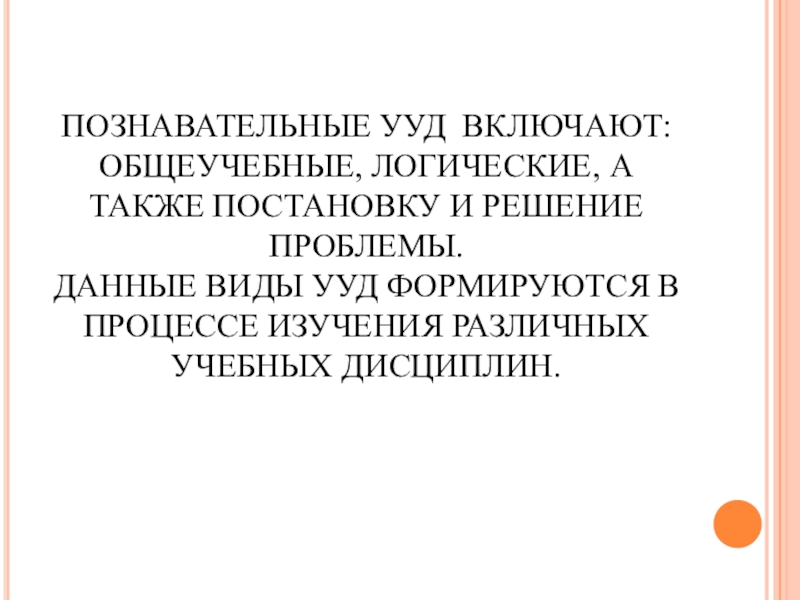 ПОЗНАВАТЕЛЬНЫЕ УУД ВКЛЮЧАЮТ: ОБЩЕУЧЕБНЫЕ, ЛОГИЧЕСКИЕ, А ТАКЖЕ ПОСТАНОВКУ И РЕШЕНИЕ ПРОБЛЕМЫ.
ДАННЫЕ ВИДЫ УУД ФОРМИРУЮТСЯ В ПРОЦЕССЕ ИЗУЧЕНИЯ РАЗЛИЧНЫХ УЧЕБНЫХ ДИСЦИПЛИН.